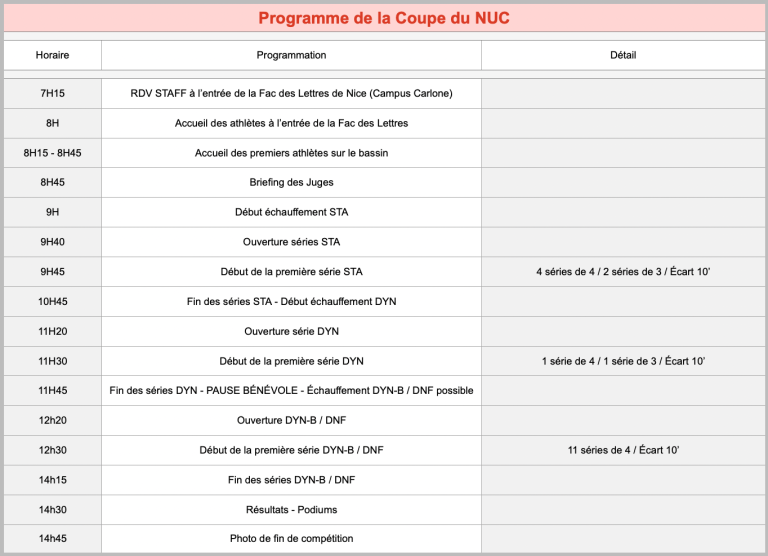 Programme de la Coupe du NUC

| Horaire | Programmation | Détail |
|---|---|---|
| 7H15 | RDV STAFF à l'entrée de la Fac des Lettres de Nice (Campus Carlone) | |
| 8H | Accueil des athlètes à l'entrée de la Fac des Lettres | |
| 8H15 - 8H45 | Accueil des premiers athlètes sur le bassin | |
| 8H45 | Briefing des Juges | |
| 9H | Début échauffement STA | |
| 9H40 | Ouverture séries STA | |
| 9H45 | Début de la première série STA | 4 séries de 4 / 2 séries de 3 / Écart 10' |
| 10H45 | Fin des séries STA - Début échauffement DYN | |
| 11H20 | Ouverture série DYN | |
| 11H30 | Début de la première série DYN | 1 série de 4 / 1 série de 3 / Écart 10' |
| 11H45 | Fin des séries DYN - PAUSE BÉNÉVOLE - Échauffement DYN-B / DNF possible | |
| 12h20 | Ouverture DYN-B / DNF | |
| 12h30 | Début de la première série DYN-B / DNF | 11 séries de 4 / Écart 10' |
| 14h15 | Fin des séries DYN-B / DNF | |
| 14h30 | Résultats - Podiums | |
| 14h45 | Photo de fin de compétition | |